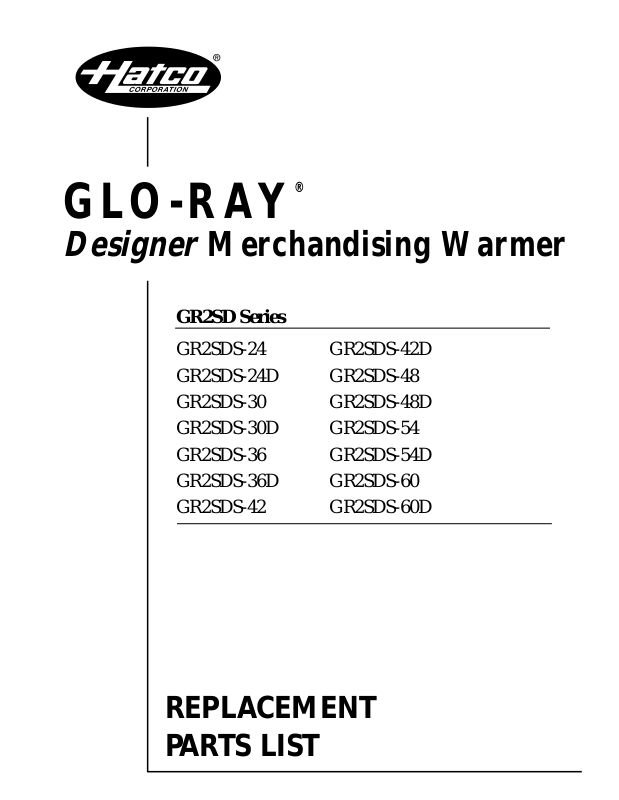 Hatco®
CORPORATION

GLO-RAY®

Designer Merchandising Warmer

GR2SD Series

GR2SDS-24
GR2SDS-24D
GR2SDS-30
GR2SDS-30D
GR2SDS-36
GR2SDS-36D
GR2SDS-42

GR2SDS-42D
GR2SDS-48
GR2SDS-48D
GR2SDS-54
GR2SDS-54D
GR2SDS-60
GR2SDS-60D

REPLACEMENT
PARTS LIST